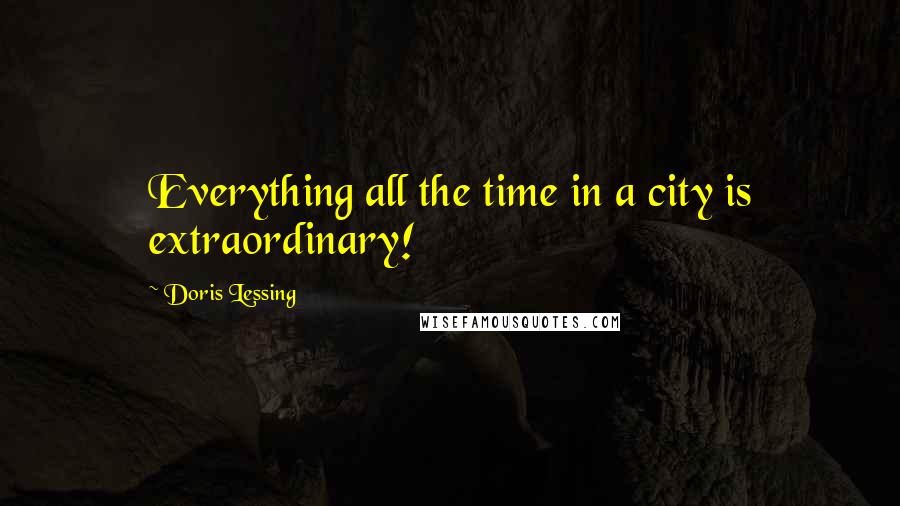 Everything all the time in a city is extraordinary!

~ Doris Lessing

WISEFAMOUSQUOTES.COM